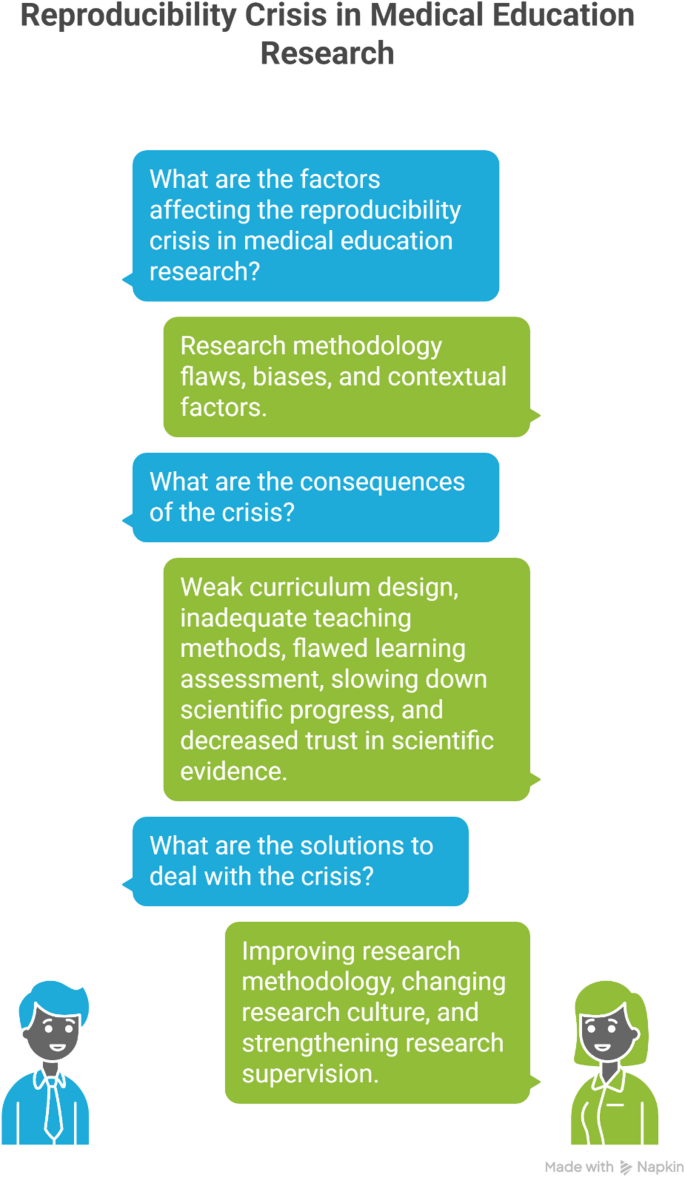 Reproducibility Crisis in Medical Education Research

What are the factors affecting the reproducibility crisis in medical education research?

Research methodology flaws, biases, and contextual factors.

What are the consequences of the crisis?

Weak curriculum design, inadequate teaching methods, flawed learning assessment, slowing down scientific progress, and decreased trust in scientific evidence.

What are the solutions to deal with the crisis?

Improving research methodology, changing research culture, and strengthening research supervision.

Made with Napkin